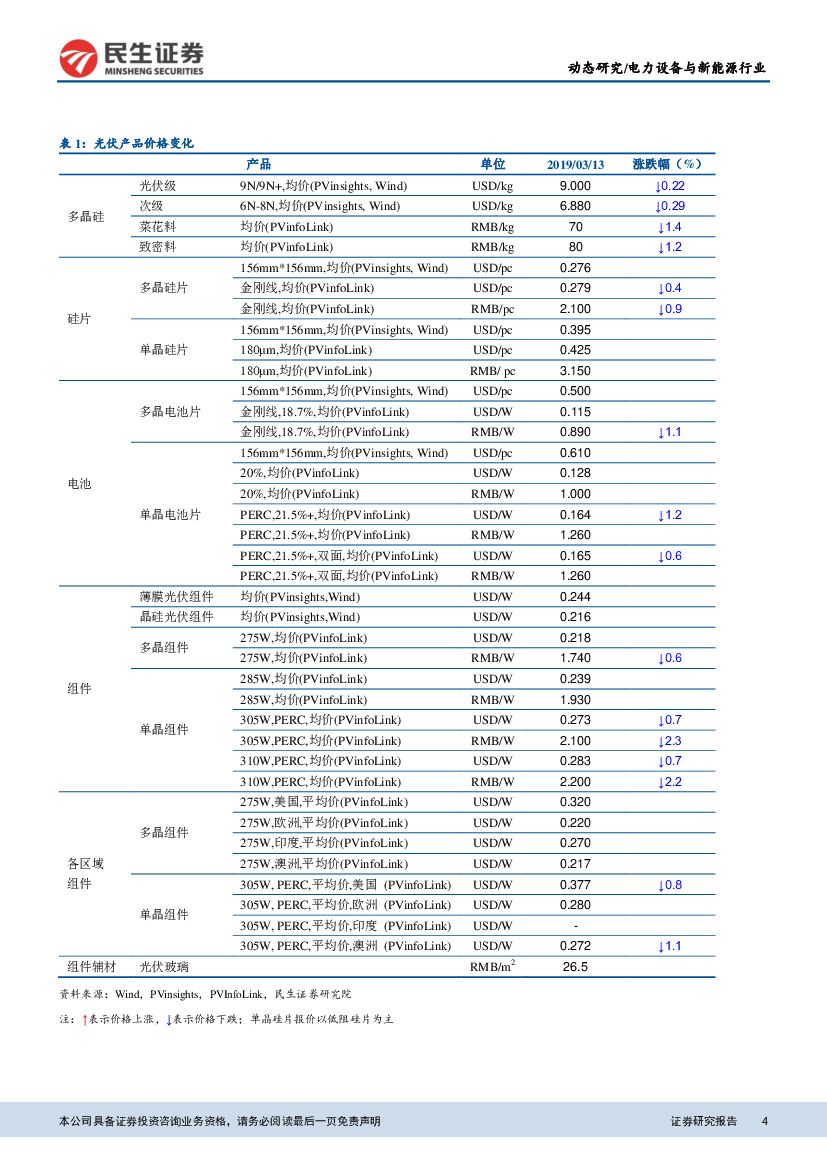 民生证券
MINSHENG SECURITIES

动态研究/电力设备与新能源行业

表 1：光伏产品价格变化

| | | 产品 | 单位 | 2019/03/13 | 涨跌幅（%） |
|---|---|---|---|---|---|
| 多晶硅 | 光伏级 | 9N/9N+,均价(PVinsights, Wind) | USD/kg | 9.000 | ↓0.22 |
| | 次级 | 6N-8N,均价(PVinsights, Wind) | USD/kg | 6.880 | ↓0.29 |
| | 菜花料 | 均价(PVinfoLink) | RMB/kg | 70 | ↓1.4 |
| | 致密料 | 均价(PVinfoLink) | RMB/kg | 80 | ↓1.2 |
| 硅片 | 多晶硅片 | 156mm*156mm,均价(PVinsights, Wind) | USD/pc | 0.276 | |
| | | 金刚线,均价(PVinfoLink) | USD/pc | 0.279 | ↓0.4 |
| | | 金刚线,均价(PVinfoLink) | RMB/pc | 2.100 | ↓0.9 |
| | 单晶硅片 | 156mm*156mm,均价(PVinsights, Wind) | USD/pc | 0.395 | |
| | | 180μm,均价(PVinfoLink) | USD/pc | 0.425 | |
| | | 180μm,均价(PVinfoLink) | RMB/ pc | 3.150 | |
| 电池 | 多晶电池片 | 156mm*156mm,均价(PVinsights, Wind) | USD/pc | 0.500 | |
| | | 金刚线,18.7%,均价(PVinfoLink) | USD/W | 0.115 | |
| | | 金刚线,18.7%,均价(PVinfoLink) | RMB/W | 0.890 | ↓1.1 |
| | 单晶电池片 | 156mm*156mm,均价(PVinsights, Wind) | USD/pc | 0.610 | |
| | | 20%,均价(PVinfoLink) | USD/W | 0.128 | |
| | | 20%,均价(PVinfoLink) | RMB/W | 1.000 | |
| | | PERC,21.5%+,均价(PVinfoLink) | USD/W | 0.164 | ↓1.2 |
| | | PERC,21.5%+,均价(PVinfoLink) | RMB/W | 1.260 | |
| | | PERC,21.5%+,双面,均价(PVinfoLink) | USD/W | 0.165 | ↓0.6 |
| | | PERC,21.5%+,双面,均价(PVinfoLink) | RMB/W | 1.260 | |
| 组件 | 薄膜光伏组件 | 均价(PVinsights,Wind) | USD/W | 0.244 | |
| | 晶硅光伏组件 | 均价(PVinsights,Wind) | USD/W | 0.216 | |
| | 多晶组件 | 275W,均价(PVinfoLink) | USD/W | 0.218 | |
| | | 275W,均价(PVinfoLink) | RMB/W | 1.740 | ↓0.6 |
| | 单晶组件 | 285W,均价(PVinfoLink) | USD/W | 0.239 | |
| | | 285W,均价(PVinfoLink) | RMB/W | 1.930 | |
| | | 305W,PERC,均价(PVinfoLink) | USD/W | 0.273 | ↓0.7 |
| | | 305W,PERC,均价(PVinfoLink) | RMB/W | 2.100 | ↓2.3 |
| | | 310W,PERC,均价(PVinfoLink) | USD/W | 0.283 | ↓0.7 |
| | | 310W,PERC,均价(PVinfoLink) | RMB/W | 2.200 | ↓2.2 |
| 各区域组件 | 多晶组件 | 275W,美国,平均价(PVinfoLink) | USD/W | 0.320 | |
| | | 275W,欧洲,平均价(PVinfoLink) | USD/W | 0.220 | |
| | | 275W,印度,平均价(PVinfoLink) | USD/W | 0.270 | |
| | | 275W,澳洲,平均价(PVinfoLink) | USD/W | 0.217 | |
| | 单晶组件 | 305W, PERC,平均价,美国 (PVinfoLink) | USD/W | 0.377 | ↓0.8 |
| | | 305W, PERC,平均价,欧洲 (PVinfoLink) | USD/W | 0.280 | |
| | | 305W, PERC,平均价,印度 (PVinfoLink) | USD/W | - | |
| | | 305W, PERC,平均价,澳洲 (PVinfoLink) | USD/W | 0.272 | ↓1.1 |
| 组件辅材 | 光伏玻璃 | | RMB/$m^2$ | 26.5 | |

资料来源：Wind，PVinsights，PVInfoLink，民生证券研究院

注：↑表示价格上涨，↓表示价格下跌；单晶硅片报价以低阻硅片为主

本公司具备证券投资咨询业务资格，请务必阅读最后一页免责声明

证券研究报告 4